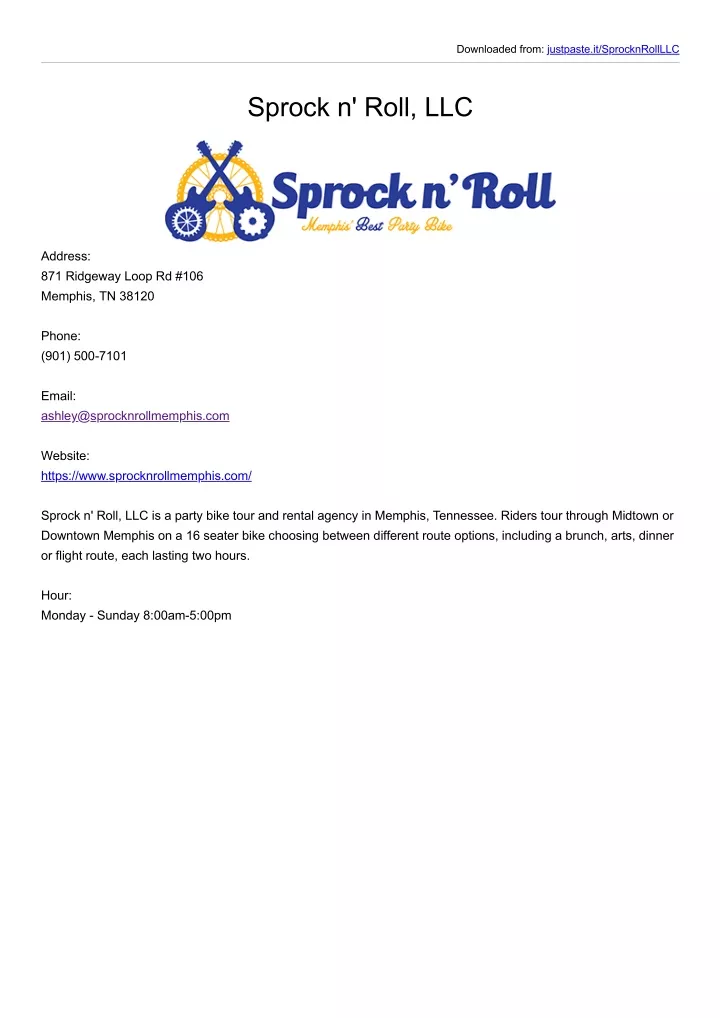 Downloaded from: justpaste.it/SprocknRollLLC

Sprock n' Roll, LLC

Sprock n' Roll
Memphis' Best Party Bike

Address:
871 Ridgeway Loop Rd #106
Memphis, TN 38120

Phone:
(901) 500-7101

Email:
ashley@sprocknrollmemphis.com

Website:
https://www.sprocknrollmemphis.com/

Sprock n' Roll, LLC is a party bike tour and rental agency in Memphis, Tennessee. Riders tour through Midtown or Downtown Memphis on a 16 seater bike choosing between different route options, including a brunch, arts, dinner or flight route, each lasting two hours.

Hour:
Monday - Sunday 8:00am-5:00pm